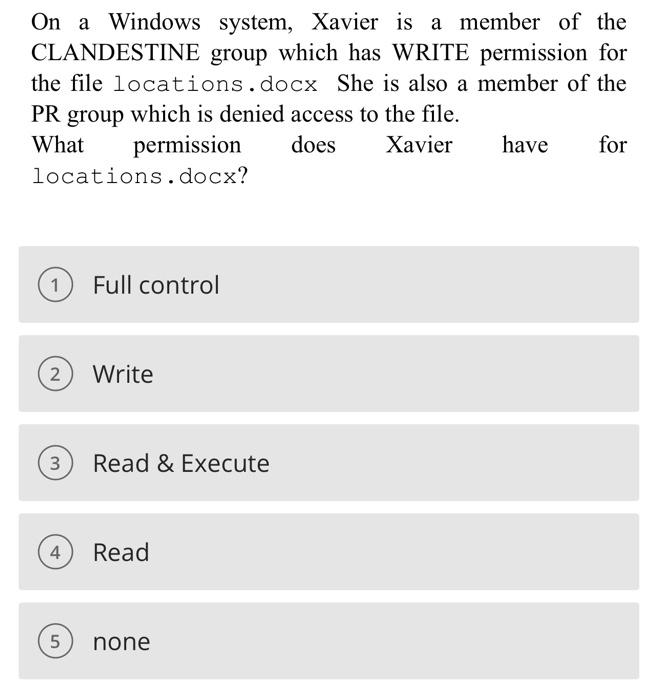 On a Windows system, Xavier is a member of the CLANDESTINE group which has WRITE permission for the file locations.docx She is also a member of the PR group which is denied access to the file.
What permission does Xavier have for locations.docx?

1 Full control

2 Write

3 Read & Execute

4 Read

5 none